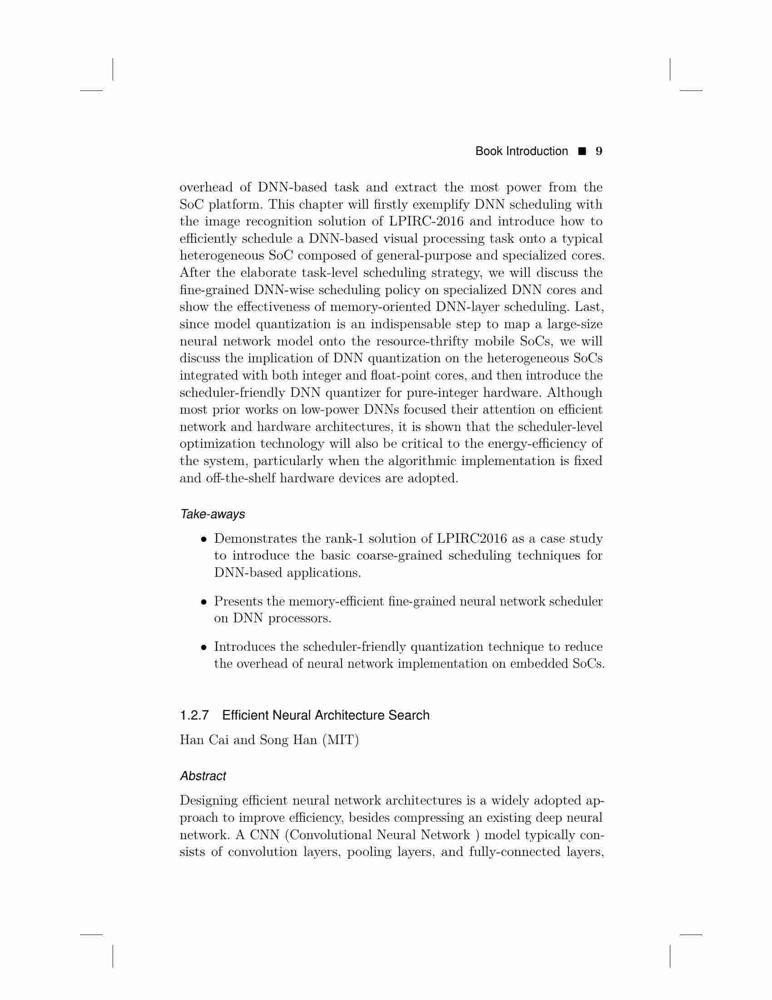 Book Introduction ■ 9

overhead of DNN-based task and extract the most power from the SoC platform. This chapter will firstly exemplify DNN scheduling with the image recognition solution of LPIRC-2016 and introduce how to efficiently schedule a DNN-based visual processing task onto a typical heterogeneous SoC composed of general-purpose and specialized cores. After the elaborate task-level scheduling strategy, we will discuss the fine-grained DNN-wise scheduling policy on specialized DNN cores and show the effectiveness of memory-oriented DNN-layer scheduling. Last, since model quantization is an indispensable step to map a large-size neural network model onto the resource-thrifty mobile SoCs, we will discuss the implication of DNN quantization on the heterogeneous SoCs integrated with both integer and float-point cores, and then introduce the scheduler-friendly DNN quantizer for pure-integer hardware. Although most prior works on low-power DNNs focused their attention on efficient network and hardware architectures, it is shown that the scheduler-level optimization technology will also be critical to the energy-efficiency of the system, particularly when the algorithmic implementation is fixed and off-the-shelf hardware devices are adopted.

Take-aways

• Demonstrates the rank-1 solution of LPIRC2016 as a case study to introduce the basic coarse-grained scheduling techniques for DNN-based applications.

• Presents the memory-efficient fine-grained neural network scheduler on DNN processors.

• Introduces the scheduler-friendly quantization technique to reduce the overhead of neural network implementation on embedded SoCs.

1.2.7 Efficient Neural Architecture Search

Han Cai and Song Han (MIT)

Abstract

Designing efficient neural network architectures is a widely adopted approach to improve efficiency, besides compressing an existing deep neural network. A CNN (Convolutional Neural Network ) model typically consists of convolution layers, pooling layers, and fully-connected layers,